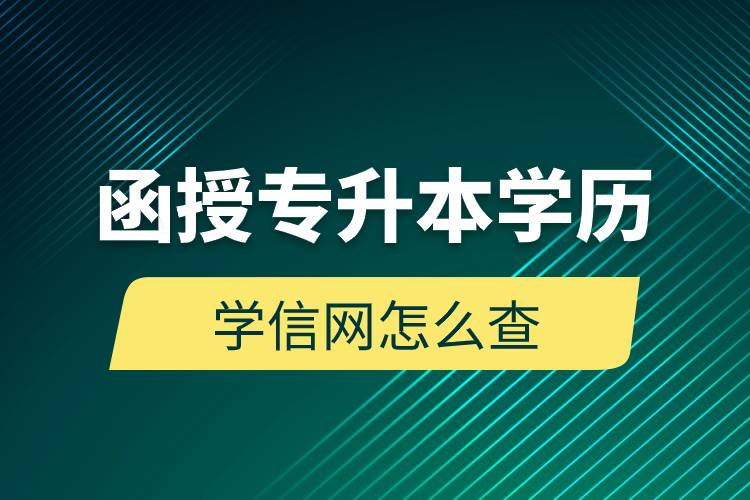 函授专升本学历

学信网怎么查